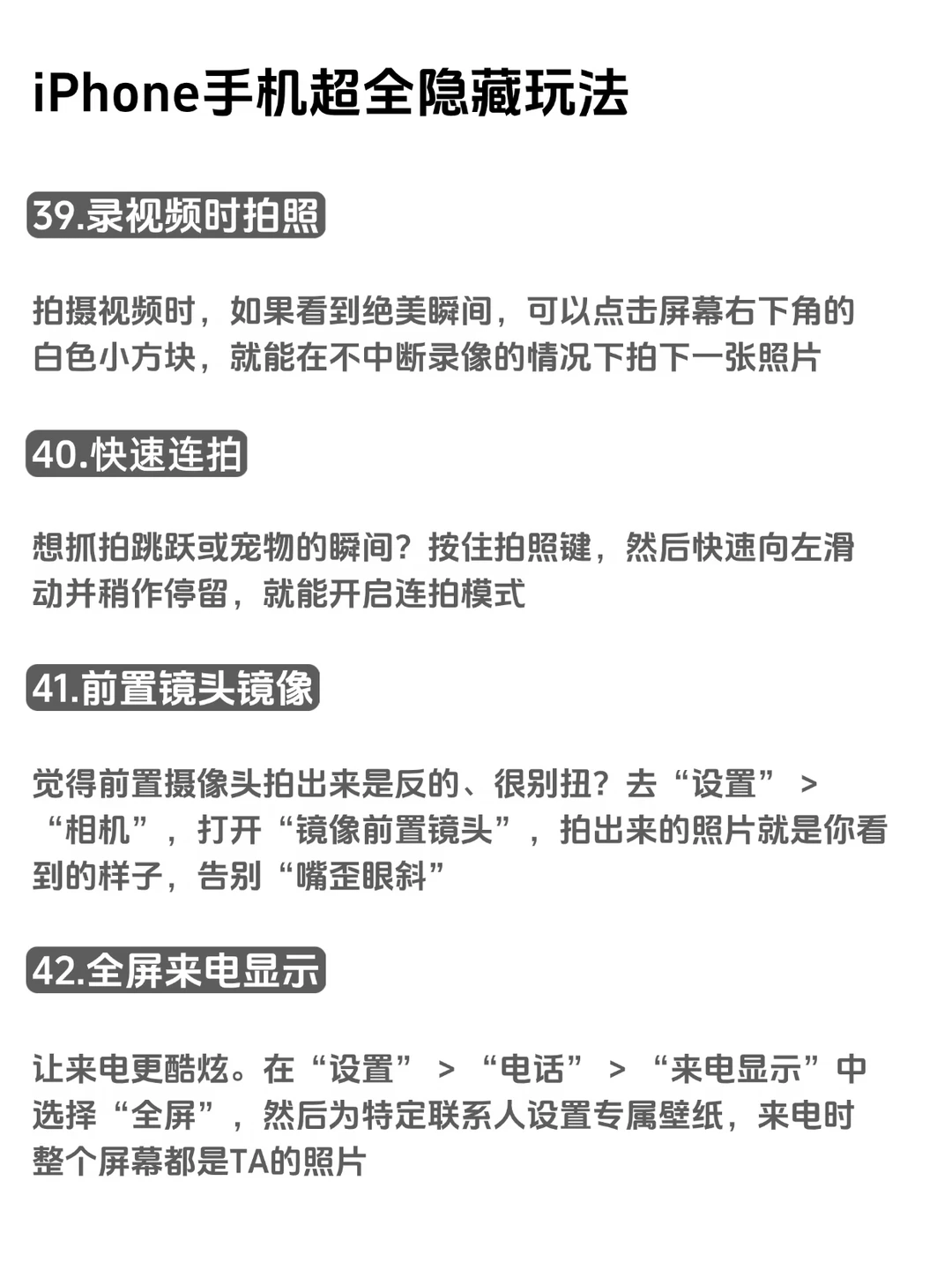 iPhone手机超全隐藏玩法

39.录视频时拍照

拍摄视频时，如果看到绝美瞬间，可以点击屏幕右下角的白色小方块，就能在不中断录像的情况下拍下一张照片

40.快速连拍

想抓拍跳跃或宠物的瞬间？按住拍照键，然后快速向左滑动并稍作停留，就能开启连拍模式

41.前置镜头镜像

觉得前置摄像头拍出来是反的、很别扭？去“设置” > “相机”，打开“镜像前置镜头”，拍出来的照片就是你看到的样子，告别“嘴歪眼斜”

42.全屏来电显示

让来电更酷炫。在“设置” > “电话” > “来电显示”中选择“全屏”，然后为特定联系人设置专属壁纸，来电时整个屏幕都是TA的照片